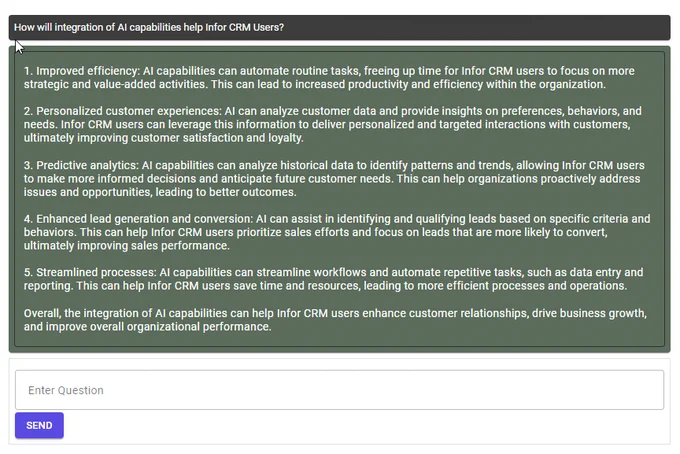 How will integration of AI capabilities help Infor CRM Users?

1. Improved efficiency: AI capabilities can automate routine tasks, freeing up time for Infor CRM users to focus on more strategic and value-added activities. This can lead to increased productivity and efficiency within the organization.

2. Personalized customer experiences: AI can analyze customer data and provide insights on preferences, behaviors, and needs. Infor CRM users can leverage this information to deliver personalized and targeted interactions with customers, ultimately improving customer satisfaction and loyalty.

3. Predictive analytics: AI capabilities can analyze historical data to identify patterns and trends, allowing Infor CRM users to make more informed decisions and anticipate future customer needs. This can help organizations proactively address issues and opportunities, leading to better outcomes.

4. Enhanced lead generation and conversion: AI can assist in identifying and qualifying leads based on specific criteria and behaviors. This can help Infor CRM users prioritize sales efforts and focus on leads that are more likely to convert, ultimately improving sales performance.

5. Streamlined processes: AI capabilities can streamline workflows and automate repetitive tasks, such as data entry and reporting. This can help Infor CRM users save time and resources, leading to more efficient processes and operations.

Overall, the integration of AI capabilities can help Infor CRM users enhance customer relationships, drive business growth, and improve overall organizational performance.

Enter Question

SEND